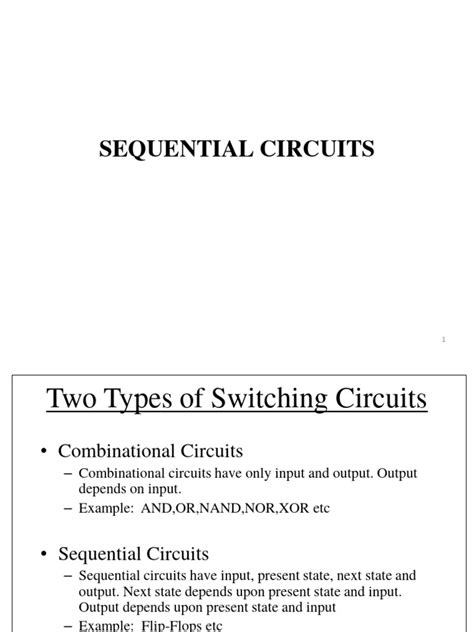 SEQUENTIAL CIRCUITS

1

Two Types of Switching Circuits

• Combinational Circuits
– Combinational circuits have only input and output. Output depends on input.
– Example: AND,OR,NAND,NOR,XOR etc

• Sequential Circuits
– Sequential circuits have input, present state, next state and output. Next state depends upon present state and input. Output depends upon present state and input
– Example: Flip-Flops etc